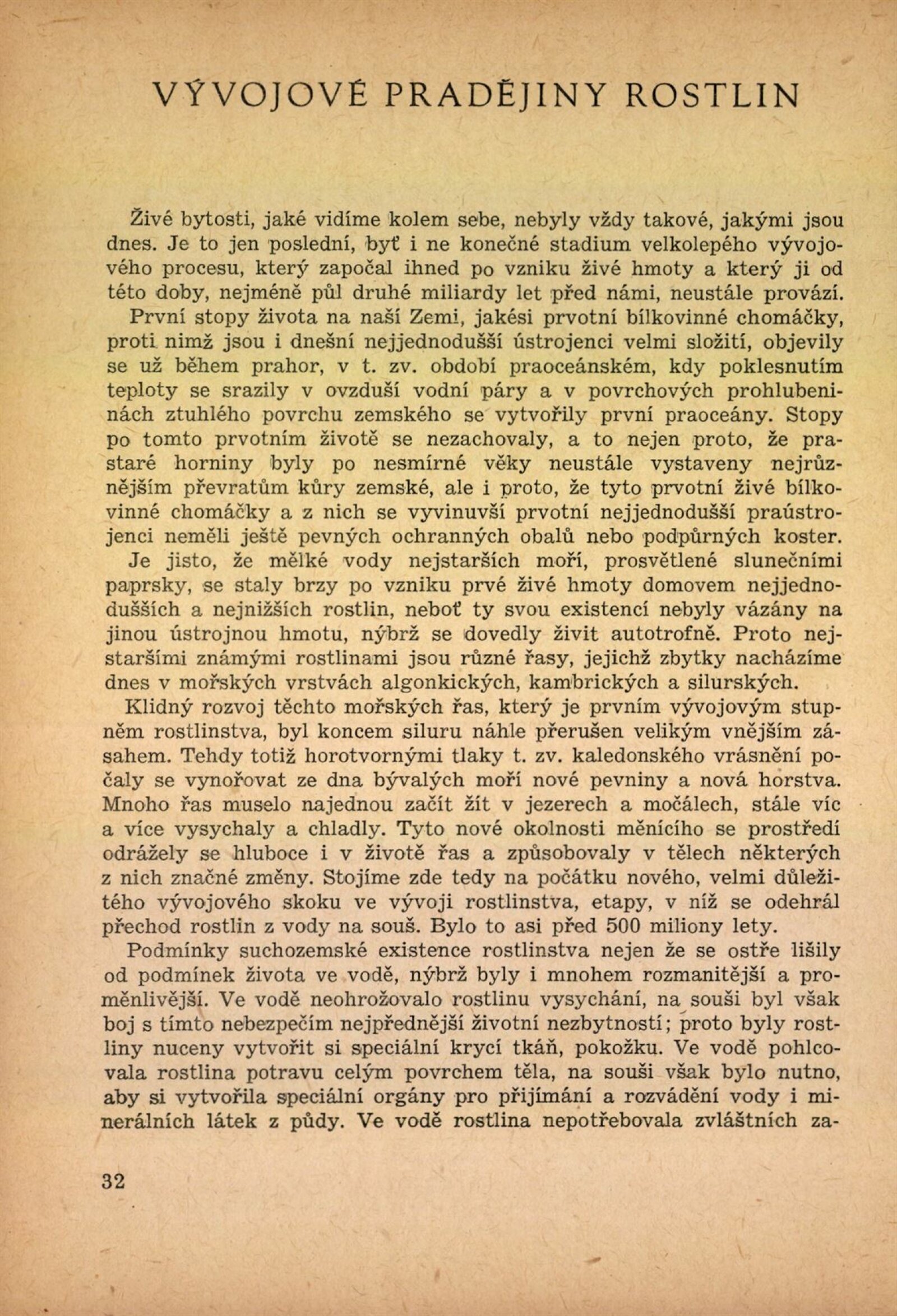 VÝVOJOVÉ PRADĚJINY ROSTLIN

Živé bytosti, jaké vidíme kolem sebe, nebyly vždy takové, jakými jsou dnes. Je to jen poslední, byť i ne konečné stadium velkolepého vývojového procesu, který započal ihned po vzniku živé hmoty a který ji od této doby, nejméně půl druhé miliardy let před námi, neustále provází.

První stopy života na naší Zemi, jakési prvotní bílkovinné chomáčky, proti nimž jsou i dnešní nejjednodušší ústrojenci velmi složití, objevily se už během prahor, v t. zv. období praoceánském, kdy poklesnutím teploty se srazily v ovzduší vodní páry a v povrchových prohlubeninách ztuhlého povrchu zemského se vytvořily první praoceány. Stopy po tomto prvotním životě se nezachovaly, a to nejen proto, že prastaré horniny byly po nesmírné věky neustále vystaveny nejrůznějším převratům kůry zemské, ale i proto, že tyto prvotní živé bílkovinné chomáčky a z nich se vyvinuvší prvotní nejjednodušší praústrojenci neměli ještě pevných ochranných obalů nebo podpůrných koster.

Je jisto, že mělké vody nejstarších moří, prosvětlené slunečními paprsky, se staly brzy po vzniku prvé živé hmoty domovem nejjednodušších a nejnižších rostlin, neboť ty svou existencí nebyly vázány na jinou ústrojnou hmotu, nýbrž se dovedly živit autotrofně. Proto nejstaršími známými rostlinami jsou různé řasy, jejichž zbytky nacházíme dnes v mořských vrstvách algonkických, kambrických a silurských.

Klidný rozvoj těchto mořských řas, který je prvním vývojovým stupněm rostlinstva, byl koncem siluru náhle přerušen velikým vnějším zásahem. Tehdy totiž horotvornými tlaky t. zv. kaledonského vrásnění počaly se vynořovat ze dna bývalých moří nové pevniny a nová horstva. Mnoho řas muselo najednou začít žít v jezerech a močálech, stále víc a více vysychaly a chladly. Tyto nové okolnosti měnícího se prostředí odrážely se hluboce i v životě řas a způsobovaly v tělech některých z nich značné změny. Stojíme zde tedy na počátku nového, velmi důležitého vývojového skoku ve vývoji rostlinstva, etapy, v níž se odehrál přechod rostlin z vody na souš. Bylo to asi před 500 miliony lety.

Podmínky suchozemské existence rostlinstva nejen že se ostře lišily od podmínek života ve vodě, nýbrž byly i mnohem rozmanitější a proměnlivější. Ve vodě neohrožovalo rostlinu vysychání, na souši byl však boj s tímto nebezpečím nejpřednější životní nezbytností; proto byly rostliny nuceny vytvořit si speciální krycí tkáň, pokožku. Ve vodě pohlcovala rostlina potravu celým povrchem těla, na souši však bylo nutno, aby si vytvořila speciální orgány pro přijímání a rozvádění vody i minerálních látek z půdy. Ve vodě rostlina nepotřebovala zvláštních za-

32